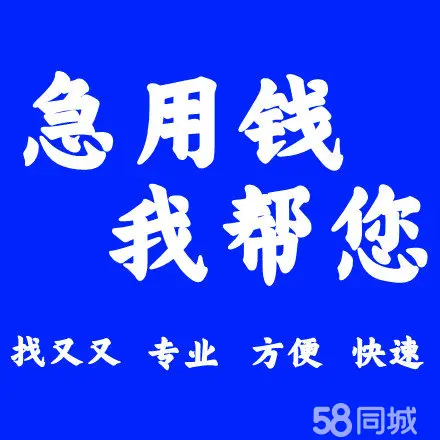 急用钱
我帮您

找又又 专业 方便 快速

58同城